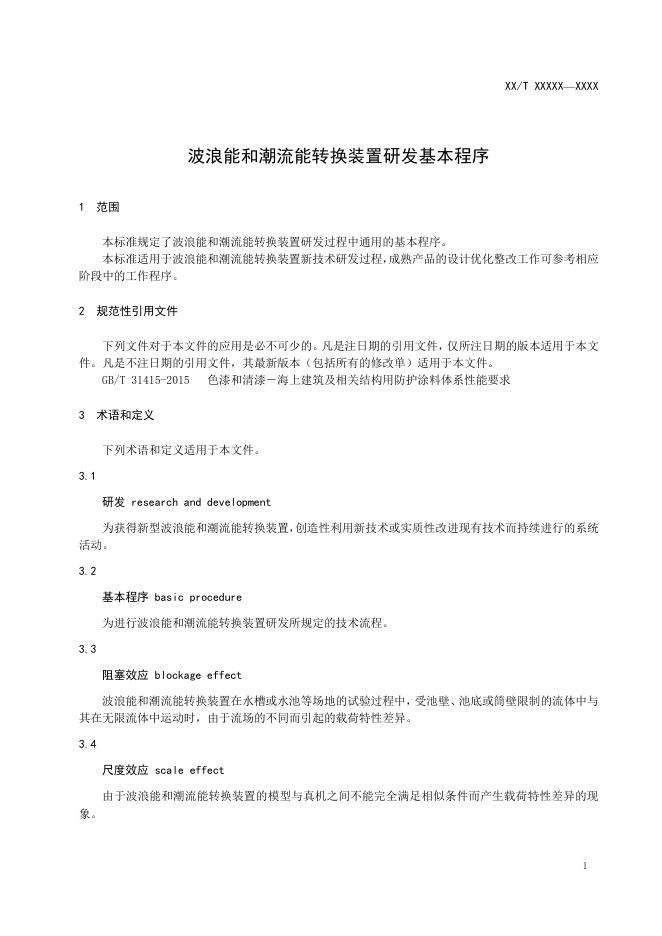 XX/T XXXXX—XXXX

波浪能和潮流能转换装置研发基本程序

1 范围

本标准规定了波浪能和潮流能转换装置研发过程中通用的基本程序。
本标准适用于波浪能和潮流能转换装置新技术研发过程,成熟产品的设计优化整改工作可参考相应阶段中的工作程序。

2 规范性引用文件

下列文件对于本文件的应用是必不可少的。凡是注日期的引用文件,仅所注日期的版本适用于本文件。凡是不注日期的引用文件,其最新版本(包括所有的修改单)适用于本文件。
GB/T 31415-2015 色漆和清漆－海上建筑及相关结构用防护涂料体系性能要求

3 术语和定义

下列术语和定义适用于本文件。

3.1

研发 research and development

为获得新型波浪能和潮流能转换装置,创造性利用新技术或实质性改进现有技术而持续进行的系统活动。

3.2

基本程序 basic procedure

为进行波浪能和潮流能转换装置研发所规定的技术流程。

3.3

阻塞效应 blockage effect

波浪能和潮流能转换装置在水槽或水池等场地的试验过程中,受池壁、池底或筒壁限制的流体中与其在无限流体中运动时,由于流场的不同而引起的载荷特性差异。

3.4

尺度效应 scale effect

由于波浪能和潮流能转换装置的模型与真机之间不能完全满足相似条件而产生载荷特性差异的现象。

1